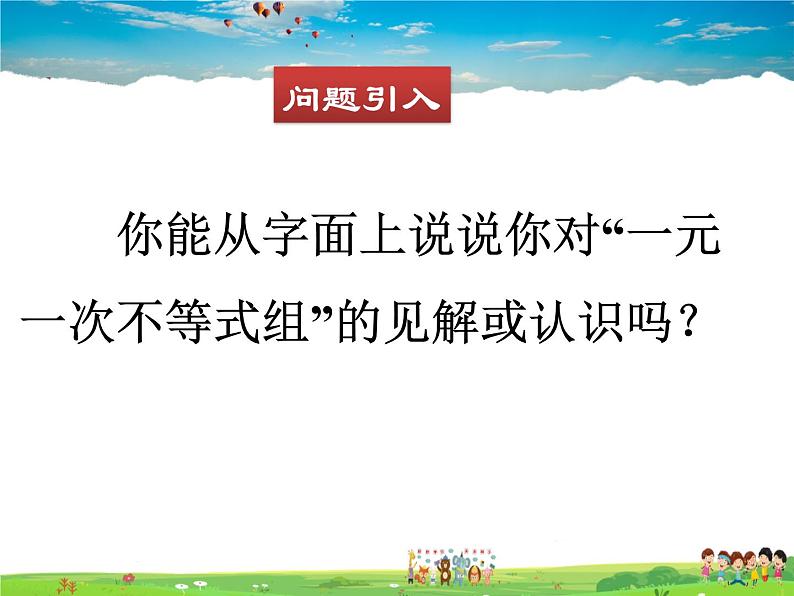 问题引入

你能从字面上说说你对“一元一次不等式组”的见解或认识吗？